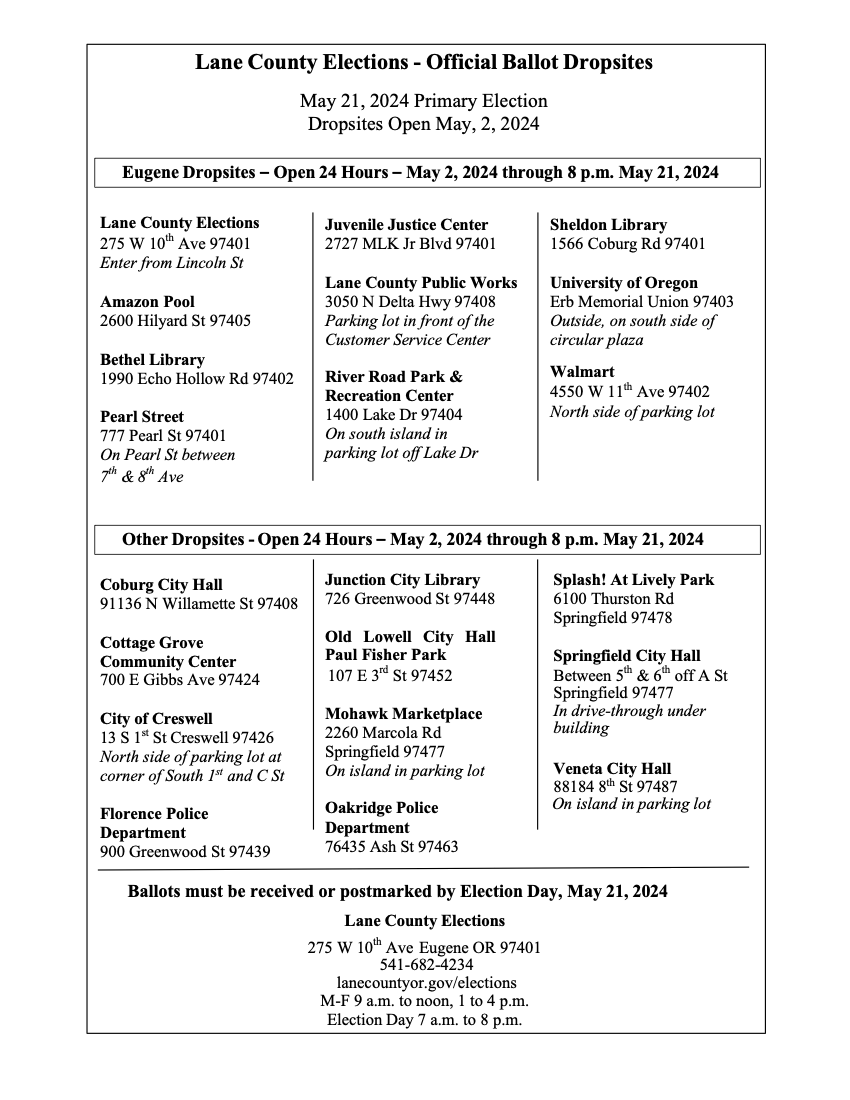 Lane County Elections - Official Ballot Dropsites

May 21, 2024 Primary Election
Dropsites Open May, 2, 2024

Eugene Dropsites – Open 24 Hours – May 2, 2024 through 8 p.m. May 21, 2024

Lane County Elections
275 W 10$^{th}$ Ave 97401
Enter from Lincoln St

Amazon Pool
2600 Hilyard St 97405

Bethel Library
1990 Echo Hollow Rd 97402

Pearl Street
777 Pearl St 97401
On Pearl St between 7$^{th}$ & 8$^{th}$ Ave

Juvenile Justice Center
2727 MLK Jr Blvd 97401

Lane County Public Works
3050 N Delta Hwy 97408
Parking lot in front of the Customer Service Center

River Road Park & Recreation Center
1400 Lake Dr 97404
On south island in parking lot off Lake Dr

Sheldon Library
1566 Coburg Rd 97401

University of Oregon
Erb Memorial Union 97403
Outside, on south side of circular plaza

Walmart
4550 W 11$^{th}$ Ave 97402
North side of parking lot

Other Dropsites - Open 24 Hours – May 2, 2024 through 8 p.m. May 21, 2024

Coburg City Hall
91136 N Willamette St 97408

Cottage Grove Community Center
700 E Gibbs Ave 97424

City of Creswell
13 S 1$^{st}$ St Creswell 97426
North side of parking lot at corner of South 1$^{st}$ and C St

Florence Police Department
900 Greenwood St 97439

Junction City Library
726 Greenwood St 97448

Old Lowell City Hall
Paul Fisher Park
107 E 3$^{rd}$ St 97452

Mohawk Marketplace
2260 Marcola Rd
Springfield 97477
On island in parking lot

Oakridge Police Department
76435 Ash St 97463

Splash! At Lively Park
6100 Thurston Rd
Springfield 97478

Springfield City Hall
Between 5$^{th}$ & 6$^{th}$ off A St
Springfield 97477
In drive-through under building

Veneta City Hall
88184 8$^{th}$ St 97487
On island in parking lot

Ballots must be received or postmarked by Election Day, May 21, 2024

Lane County Elections
275 W 10$^{th}$ Ave Eugene OR 97401
541-682-4234
lanecountyor.gov/elections
M-F 9 a.m. to noon, 1 to 4 p.m.
Election Day 7 a.m. to 8 p.m.